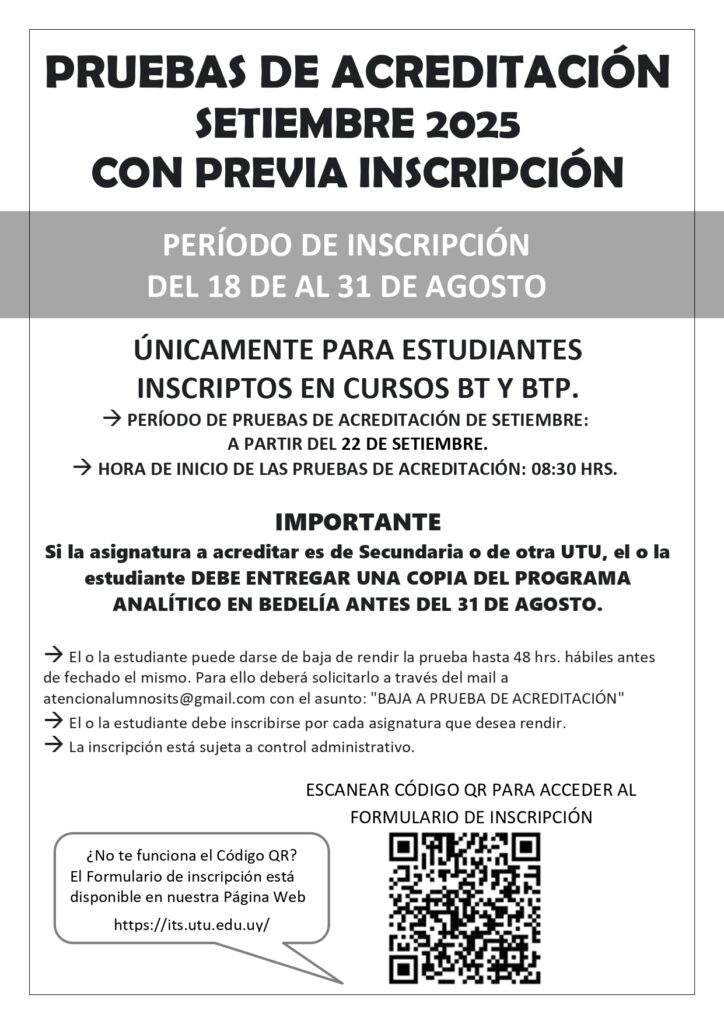 PRUEBAS DE ACREDITACIÓN
SETIEMBRE 2025
CON PREVIA INSCRIPCIÓN

PERÍODO DE INSCRIPCIÓN
DEL 18 DE AL 31 DE AGOSTO

ÚNICAMENTE PARA ESTUDIANTES
INSCRIPTOS EN CURSOS BT Y BTP.

→ PERÍODO DE PRUEBAS DE ACREDITACIÓN DE SETIEMBRE:
A PARTIR DEL 22 DE SETIEMBRE.

→ HORA DE INICIO DE LAS PRUEBAS DE ACREDITACIÓN: 08:30 HRS.

IMPORTANTE
Si la asignatura a acreditar es de Secundaria o de otra UTU, el o la estudiante DEBE ENTREGAR UNA COPIA DEL PROGRAMA ANALÍTICO EN BEDELÍA ANTES DEL 31 DE AGOSTO.

→ El o la estudiante puede darse de baja de rendir la prueba hasta 48 hrs. hábiles antes de fechado el mismo. Para ello deberá solicitarlo a través del mail a atencionalumnosits@gmail.com con el asunto: "BAJA A PRUEBA DE ACREDITACIÓN"

→ El o la estudiante debe inscribirse por cada asignatura que desea rendir.

→ La inscripción está sujeta a control administrativo.

ESCANEAR CÓDIGO QR PARA ACCEDER AL FORMULARIO DE INSCRIPCIÓN

¿No te funciona el Código QR?
El Formulario de inscripción está disponible en nuestra Página Web
https://its.utu.edu.uy/